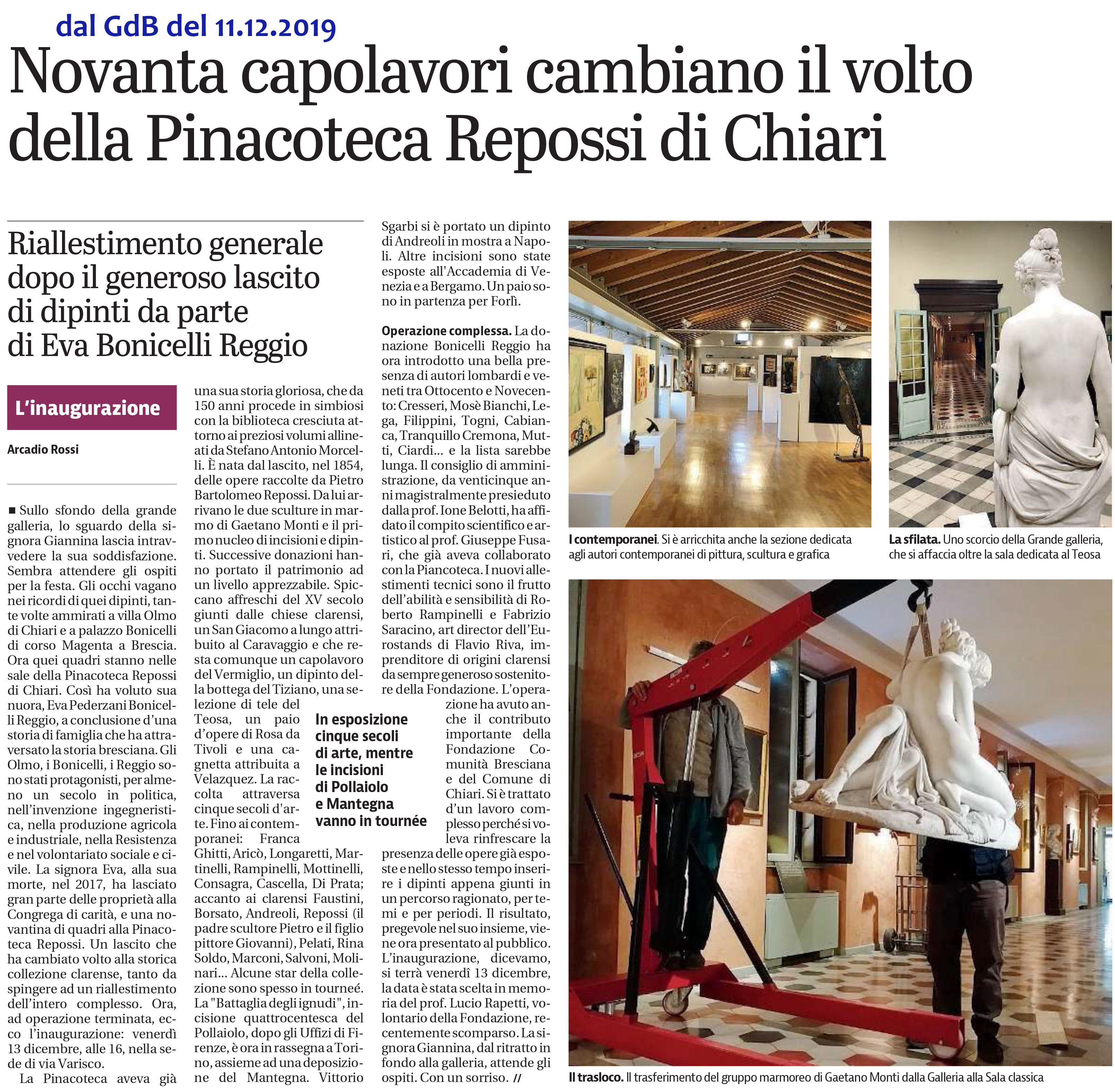 dal GdB del 11.12.2019

Novanta capolavori cambiano il volto della Pinacoteca Repossi di Chiari

Riallestimento generale dopo il generoso lascito di dipinti da parte di Eva Bonicelli Reggio

L'inaugurazione

Arcadio Rossi

■ Sullo sfondo della grande galleria, lo sguardo della signora Giannina lascia intravvedere la sua soddisfazione. Sembra attendere gli ospiti per la festa. Gli occhi vagano nei ricordi di quei dipinti, tante volte ammirati a villa Olmo di Chiari e a palazzo Bonicelli di corso Magenta a Brescia. Ora quei quadri stanno nelle sale della Pinacoteca Repossi di Chiari. Così ha voluto sua nuora, Eva Pederzani Bonicelli Reggio, a conclusione d'una storia di famiglia che ha attraversato la storia bresciana. Gli Olmo, i Bonicelli, i Reggio sono stati protagonisti, per almeno un secolo in politica, nell'invenzione ingegneristica, nella produzione agricola e industriale, nella Resistenza e nel volontariato sociale e civile. La signora Eva, alla sua morte, nel 2017, ha lasciato gran parte delle proprietà alla Congrega di carità, e una novantina di quadri alla Pinacoteca Repossi. Un lascito che ha cambiato volto alla storica collezione clarense, tanto da spingere ad un riallestimento dell'intero complesso. Ora, ad operazione terminata, ecco l'inaugurazione: venerdì 13 dicembre, alle 16, nella sede di via Varisco.

La Pinacoteca aveva già una sua storia gloriosa, che da 150 anni procede in simbiosi con la biblioteca cresciuta attorno ai preziosi volumi allineati da Stefano Antonio Morcelli. È nata dal lascito, nel 1854, delle opere raccolte da Pietro Bartolomeo Repossi. Da lui arrivano le due sculture in marmo di Gaetano Monti e il primo nucleo di incisioni e dipinti. Successive donazioni hanno portato il patrimonio ad un livello apprezzabile. Spiccano affreschi del XV secolo giunti dalle chiese clarensi, un San Giacomo a lungo attribuito al Caravaggio e che resta comunque un capolavoro del Vermiglio, un dipinto della bottega del Tiziano, una selezione di tele del Teosa, un paio d'opere di Rosa da Tivoli e una cagnetta attribuita a Velazquez. La raccolta attraversa cinque secoli d'arte. Fino ai contemporanei: Franca Ghitti, Aricò, Longaretti, Martinelli, Rampinelli, Mottinelli, Consagra, Cascella, Di Prata; accanto ai clarensi Faustini, Borsato, Andreoli, Repossi (il padre scultore Pietro e il figlio pittore Giovanni), Pelati, Rina Soldo, Marconi, Salvoni, Molinari... Alcune star della collezione sono spesso in tourneé. La "Battaglia degli ignudi", incisione quattrocentesca del Pollaiolo, dopo gli Uffizi di Firenze, è ora in rassegna a Torino, assieme ad una deposizione del Mantegna. Vittorio Sgarbi si è portato un dipinto di Andreoli in mostra a Napoli. Altre incisioni sono state esposte all'Accademia di Venezia e a Bergamo. Un paio sono in partenza per Forlì.

In esposizione cinque secoli di arte, mentre le incisioni di Pollaiolo e Mantegna vanno in tournée

Operazione complessa. La donazione Bonicelli Reggio ha ora introdotto una bella presenza di autori lombardi e veneti tra Ottocento e Novecento: Cresseri, Mosè Bianchi, Lega, Filippini, Togni, Cabianca, Tranquillo Cremona, Mutti, Ciardi... e la lista sarebbe lunga. Il consiglio di amministrazione, da venticinque anni magistralmente presieduto dalla prof. Ione Belotti, ha affidato il compito scientifico e artistico al prof. Giuseppe Fusari, che già aveva collaborato con la Piancoteca. I nuovi allestimenti tecnici sono il frutto dell'abilità e sensibilità di Roberto Rampinelli e Fabrizio Saracino, art director dell'Eurostands di Flavio Riva, imprenditore di origini clarensi da sempre generoso sostenitore della Fondazione. L'operazione ha avuto anche il contributo importante della Fondazione Comunità Bresciana e del Comune di Chiari. Si è trattato d'un lavoro complesso perché si voleva rinfrescare la presenza delle opere già esposte e nello stesso tempo inserire i dipinti appena giunti in un percorso ragionato, per temi e per periodi. Il risultato, pregevole nel suo insieme, viene ora presentato al pubblico. L'inaugurazione, dicevamo, si terrà venerdì 13 dicembre, la data è stata scelta in memoria del prof. Lucio Rapetti, volontario della Fondazione, recentemente scomparso. La signora Giannina, dal ritratto in fondo alla galleria, attende gli ospiti. Con un sorriso. //

I contemporanei. Si è arricchita anche la sezione dedicata agli autori contemporanei di pittura, scultura e grafica

La sfilata. Uno scorcio della Grande galleria, che si affaccia oltre la sala dedicata al Teosa

Il trasloco. Il trasferimento del gruppo marmoreo di Gaetano Monti dalla Galleria alla Sala classica